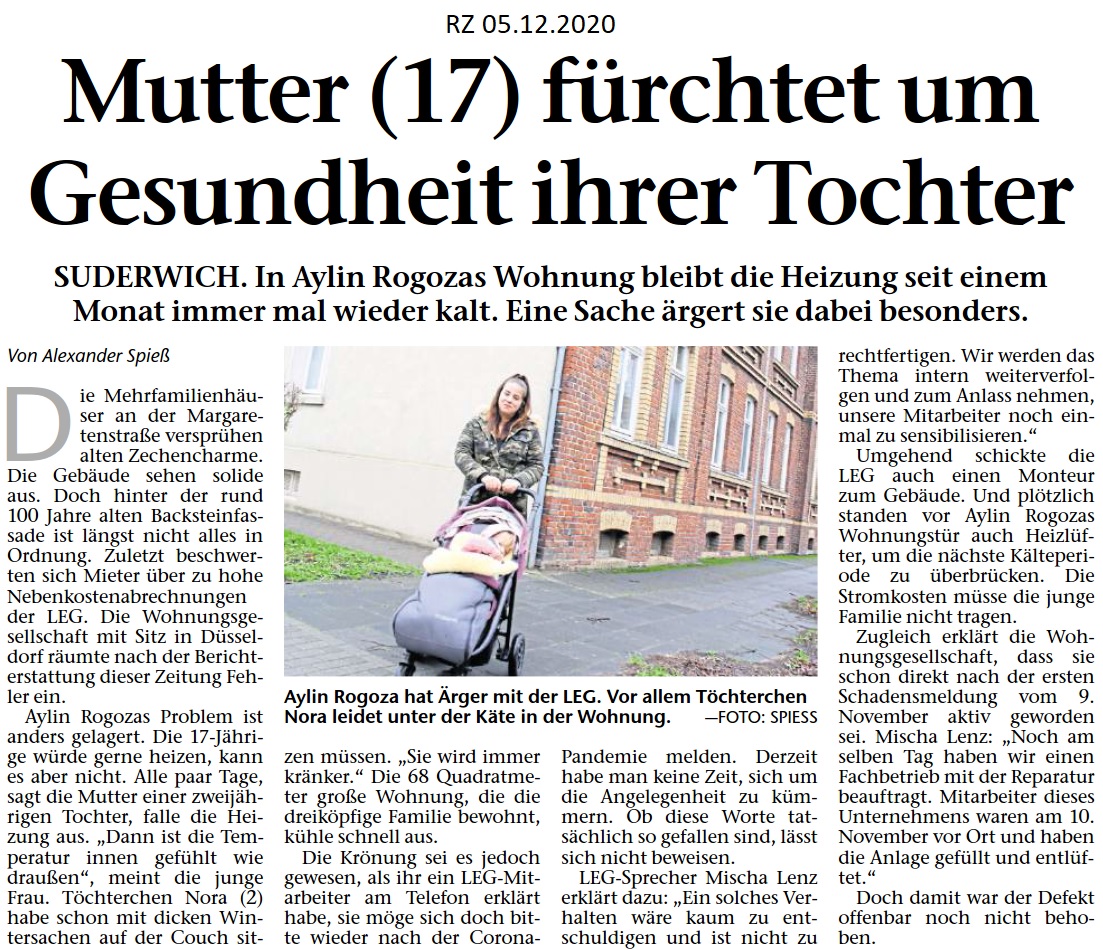 RZ 05.12.2020

Mutter (17) fürchtet um Gesundheit ihrer Tochter

SUDERWICH. In Aylin Rogozas Wohnung bleibt die Heizung seit einem Monat immer mal wieder kalt. Eine Sache ärgert sie dabei besonders.

Von Alexander Spieß

Die Mehrfamilienhäuser an der Margaretenstraße versprühen alten Zechencharme. Die Gebäude sehen solide aus. Doch hinter der rund 100 Jahre alten Backsteinfassade ist längst nicht alles in Ordnung. Zuletzt beschwerten sich Mieter über zu hohe Nebenkostenabrechnungen der LEG. Die Wohnungsgesellschaft mit Sitz in Düsseldorf räumte nach der Berichterstattung dieser Zeitung Fehler ein.

Aylin Rogozas Problem ist anders gelagert. Die 17-Jährige würde gerne heizen, kann es aber nicht. Alle paar Tage, sagt die Mutter einer zweijährigen Tochter, falle die Heizung aus. „Dann ist die Temperatur innen gefühlt wie draußen“, meint die junge Frau. Töchterchen Nora (2) habe schon mit dicken Wintersachen auf der Couch sitzen müssen. „Sie wird immer kränker.“ Die 68 Quadratmeter große Wohnung, die die dreiköpfige Familie bewohnt, kühle schnell aus.

Die Krönung sei es jedoch gewesen, als ihr ein LEG-Mitarbeiter am Telefon erklärt habe, sie möge sich doch bitte wieder nach der Corona-Pandemie melden. Derzeit habe man keine Zeit, sich um die Angelegenheit zu kümmern. Ob diese Worte tatsächlich so gefallen sind, lässt sich nicht beweisen.

LEG-Sprecher Mischa Lenz erklärt dazu: „Ein solches Verhalten wäre kaum zu entschuldigen und ist nicht zu rechtfertigen. Wir werden das Thema intern weiterverfolgen und zum Anlass nehmen, unsere Mitarbeiter noch einmal zu sensibilisieren.“

Umgehend schickte die LEG auch einen Monteur zum Gebäude. Und plötzlich standen vor Aylin Rogozas Wohnungstür auch Heizlüfter, um die nächste Kälteperiode zu überbrücken. Die Stromkosten müsse die junge Familie nicht tragen.

Zugleich erklärt die Wohnungsgesellschaft, dass sie schon direkt nach der ersten Schadensmeldung vom 9. November aktiv geworden sei. Mischa Lenz: „Noch am selben Tag haben wir einen Fachbetrieb mit der Reparatur beauftragt. Mitarbeiter dieses Unternehmens waren am 10. November vor Ort und haben die Anlage gefüllt und entlüftet.“

Doch damit war der Defekt offenbar noch nicht behoben.

Aylin Rogoza hat Ärger mit der LEG. Vor allem Töchterchen Nora leidet unter der Käte in der Wohnung. —FOTO: SPIESS